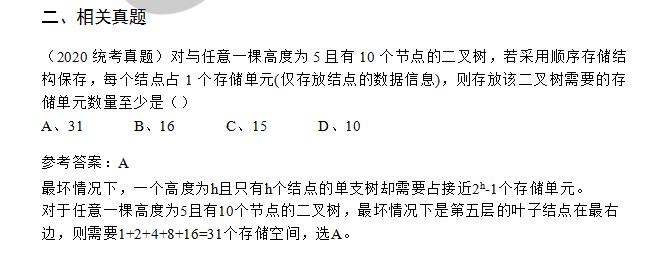 二、相关真题

（2020 统考真题）对与任意一棵高度为 5 且有 10 个节点的二叉树，若采用顺序存储结构保存，每个结点占 1 个存储单元(仅存放结点的数据信息)，则存放该二叉树需要的存储单元数量至少是（ ）

A、31　　B、16　　C、15　　D、10

参考答案：A

最坏情况下，一个高度为h且只有h个结点的单支树却需要占接近$2^h$-1个存储单元。
对于任意一棵高度为5且有10个节点的二叉树，最坏情况下是第五层的叶子结点在最右边，则需要1+2+4+8+16=31个存储空间，选A。